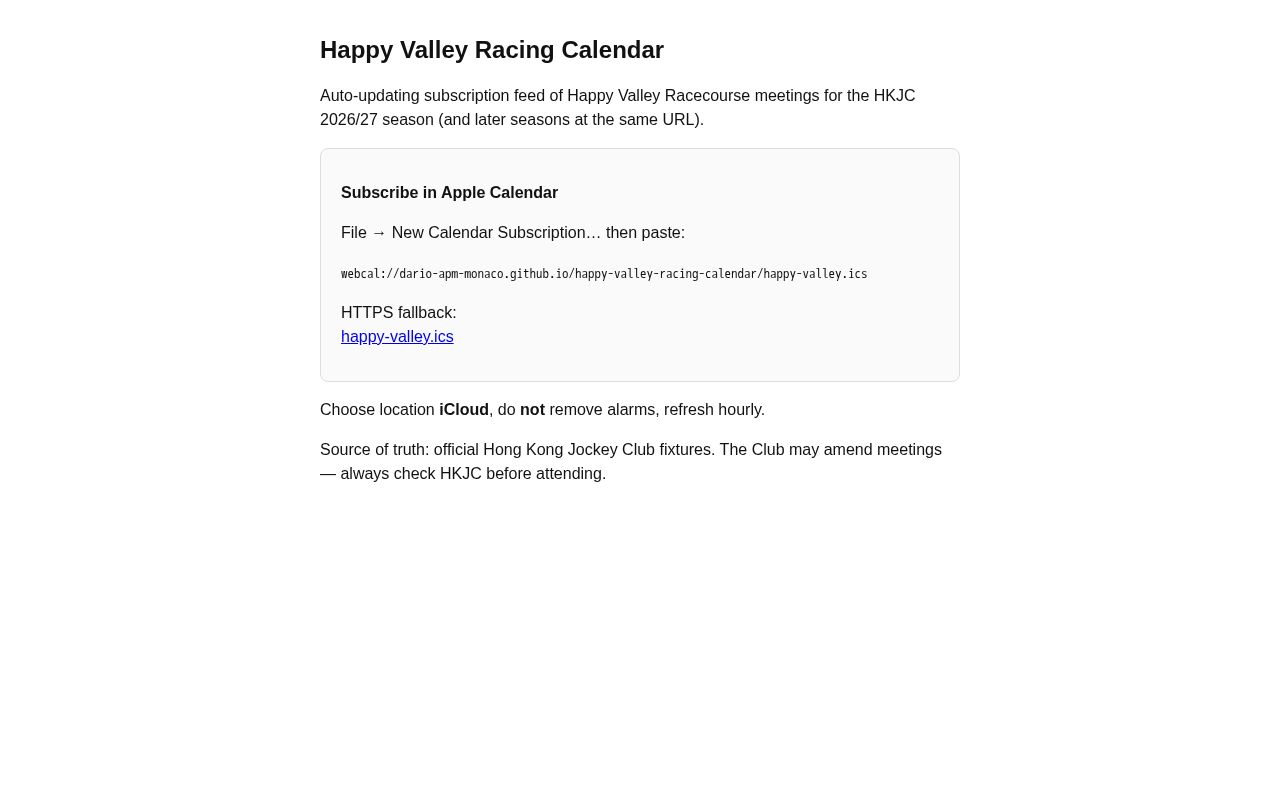 Happy Valley Racing Calendar

Auto-updating subscription feed of Happy Valley Racecourse meetings for the HKJC 2026/27 season (and later seasons at the same URL).

Subscribe in Apple Calendar

File → New Calendar Subscription… then paste:

webcal://dario-apm-monaco.github.io/happy-valley-racing-calendar/happy-valley.ics

HTTPS fallback:
happy-valley.ics

Choose location iCloud, do not remove alarms, refresh hourly.

Source of truth: official Hong Kong Jockey Club fixtures. The Club may amend meetings — always check HKJC before attending.